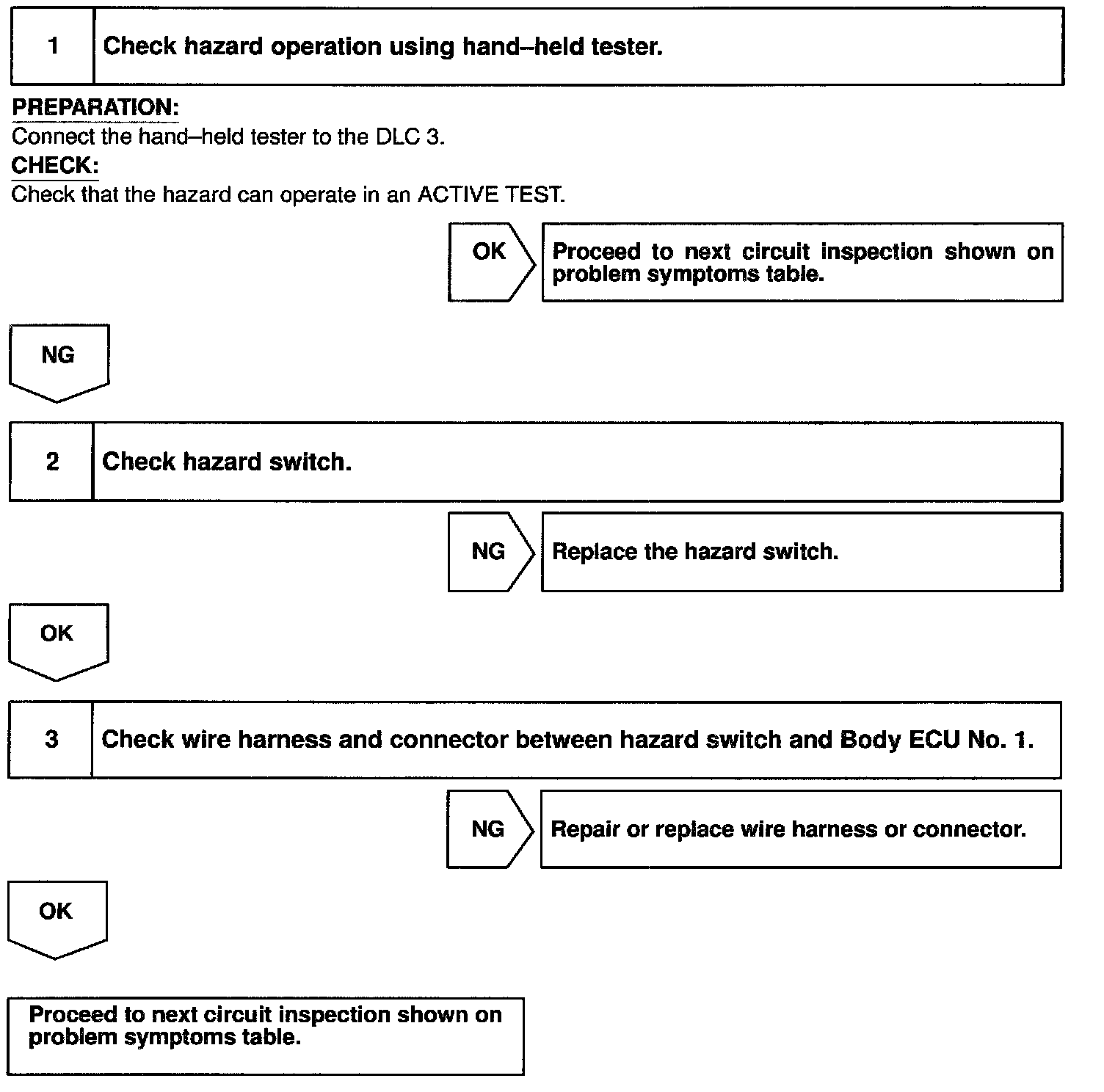 1 Check hazard operation using hand–held tester.

PREPARATION:
Connect the hand–held tester to the DLC 3.

CHECK:
Check that the hazard can operate in an ACTIVE TEST.

OK

Proceed to next circuit inspection shown on problem symptoms table.

NG

2 Check hazard switch.

NG

Replace the hazard switch.

OK

3 Check wire harness and connector between hazard switch and Body ECU No. 1.

NG

Repair or replace wire harness or connector.

OK

Proceed to next circuit inspection shown on problem symptoms table.